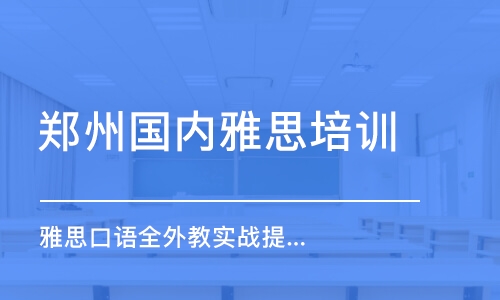 郑州国内雅思培训

雅思口语全外教实战提...